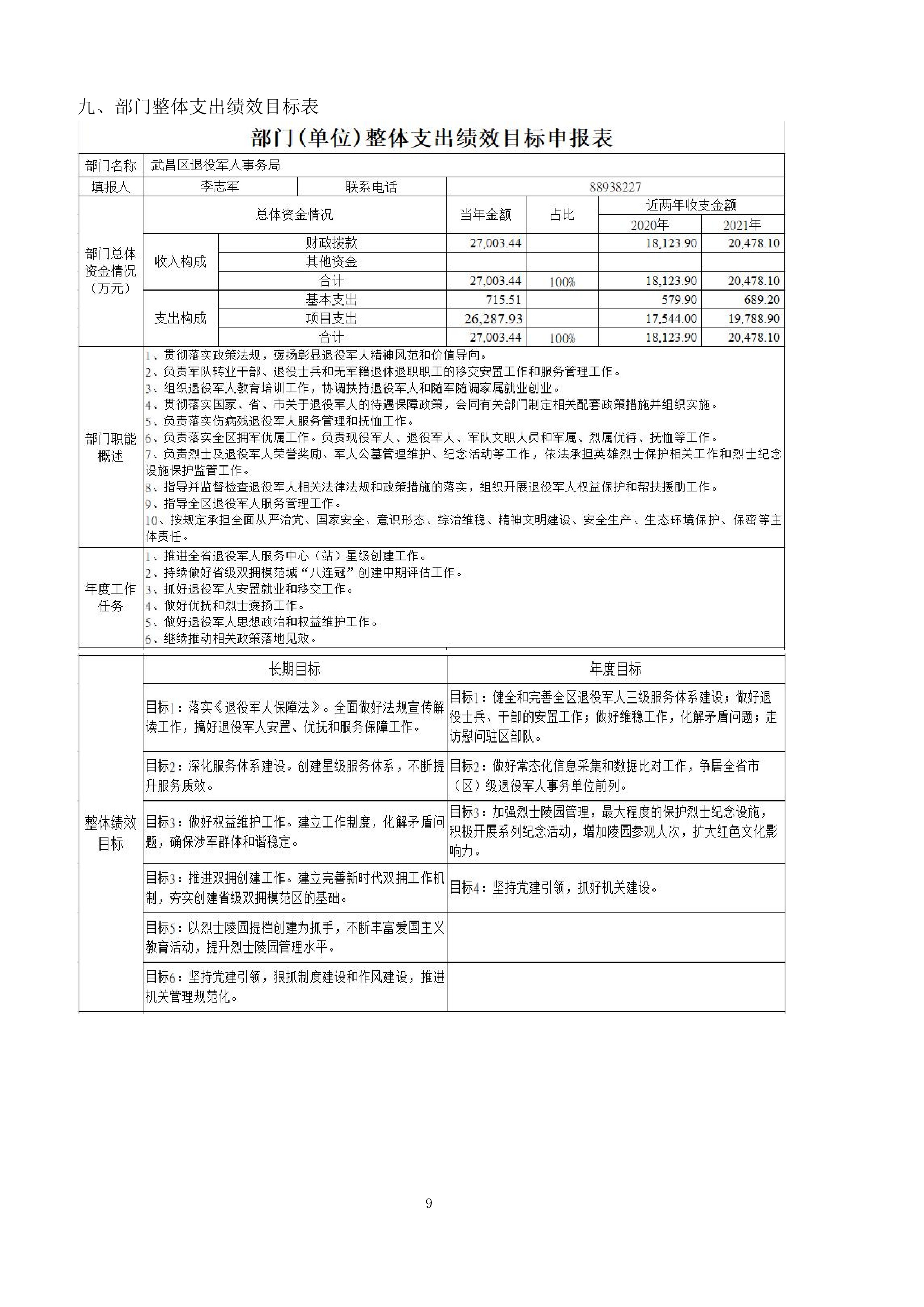 九、部门整体支出绩效目标表

部门(单位)整体支出绩效目标申报表

| 部门名称 | 武昌区退役军人事务局 | | | | | |
|---|---|---|---|---|---|---|
| 填报人 | 李志军 | 联系电话 | 88938227 | | | |
| 部门总体资金情况（万元） | 总体资金情况 | | 当年金额 | 占比 | 近两年收支金额 | |
| | | | | | 2020年 | 2021年 |
| | 收入构成 | 财政拨款 | 27,003.44 | | 18,123.90 | 20,478.10 |
| | | 其他资金 | | | | |
| | | 合计 | 27,003.44 | 100% | 18,123.90 | 20,478.10 |
| | 支出构成 | 基本支出 | 715.51 | | 579.90 | 689.20 |
| | | 项目支出 | 26,287.93 | | 17,544.00 | 19,788.90 |
| | | 合计 | 27,003.44 | 100% | 18,123.90 | 20,478.10 |

部门职能概述
1、贯彻落实政策法规，褒扬彰显退役军人精神风范和价值导向。
2、负责军队转业干部、退役士兵和无军籍退休退职职工的移交安置工作和服务管理工作。
3、组织退役军人教育培训工作，协调扶持退役军人和随军随调家属就业创业。
4、贯彻落实国家、省、市关于退役军人的待遇保障政策，会同有关部门制定相关配套政策措施并组织实施。
5、负责落实伤病残退役军人服务管理和抚恤工作。
6、负责落实全区拥军优属工作。负责现役军人、退役军人、军队文职人员和军属、烈属优待、抚恤等工作。
7、负责烈士及退役军人荣誉奖励、军人公墓管理维护、纪念活动等工作，依法承担英雄烈士保护相关工作和烈士纪念设施保护监管工作。
8、指导并监督检查退役军人相关法律法规和政策措施的落实，组织开展退役军人权益保护和帮扶援助工作。
9、指导全区退役军人服务管理工作。
10、按规定承担全面从严治党、国家安全、意识形态、综治维稳、精神文明建设、安全生产、生态环境保护、保密等主体责任。

年度工作任务
1、推进全省退役军人服务中心（站）星级创建工作。
2、持续做好省级双拥模范城“八连冠”创建中期评估工作。
3、抓好退役军人安置就业和移交工作。
4、做好优抚和烈士褒扬工作。
5、做好退役军人思想政治和权益维护工作。
6、继续推动相关政策落地见效。

| 整体绩效目标 | 长期目标 | 年度目标 |
|---|---|---|
| | 目标1：落实《退役军人保障法》。全面做好法规宣传解读工作，搞好退役军人安置、优抚和服务保障工作。 | 目标1：健全和完善全区退役军人三级服务体系建设；做好退役士兵、干部的安置工作；做好维稳工作，化解矛盾问题；走访慰问驻区部队。 |
| | 目标2：深化服务体系建设。创建星级服务体系，不断提升服务质效。 | 目标2：做好常态化信息采集和数据比对工作，争居全省市（区）级退役军人事务单位前列。 |
| | 目标3：做好权益维护工作。建立工作制度，化解矛盾问题，确保涉军群体和谐稳定。 | 目标3：加强烈士陵园管理，最大程度的保护烈士纪念设施，积极开展系列纪念活动，增加陵园参观人次，扩大红色文化影响力。 |
| | 目标3：推进双拥创建工作。建立完善新时代双拥工作机制，夯实创建省级双拥模范区的基础。 | 目标4：坚持党建引领，抓好机关建设。 |
| | 目标5：以烈士陵园提档创建为抓手，不断丰富爱国主义教育活动，提升烈士陵园管理水平。 | |
| | 目标6：坚持党建引领，狠抓制度建设和作风建设，推进机关管理规范化。 | |

9